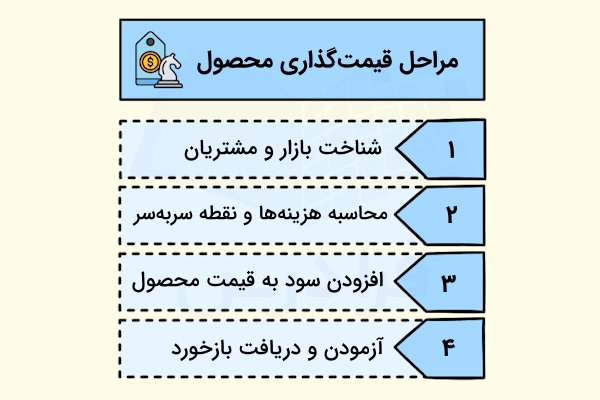 مراحل قیمت‌گذاری محصول

۱ شناخت بازار و مشتریان

۲ محاسبه هزینه‌ها و نقطه سربه‌سر

۳ افزودن سود به قیمت محصول

۴ آزمودن و دریافت بازخورد